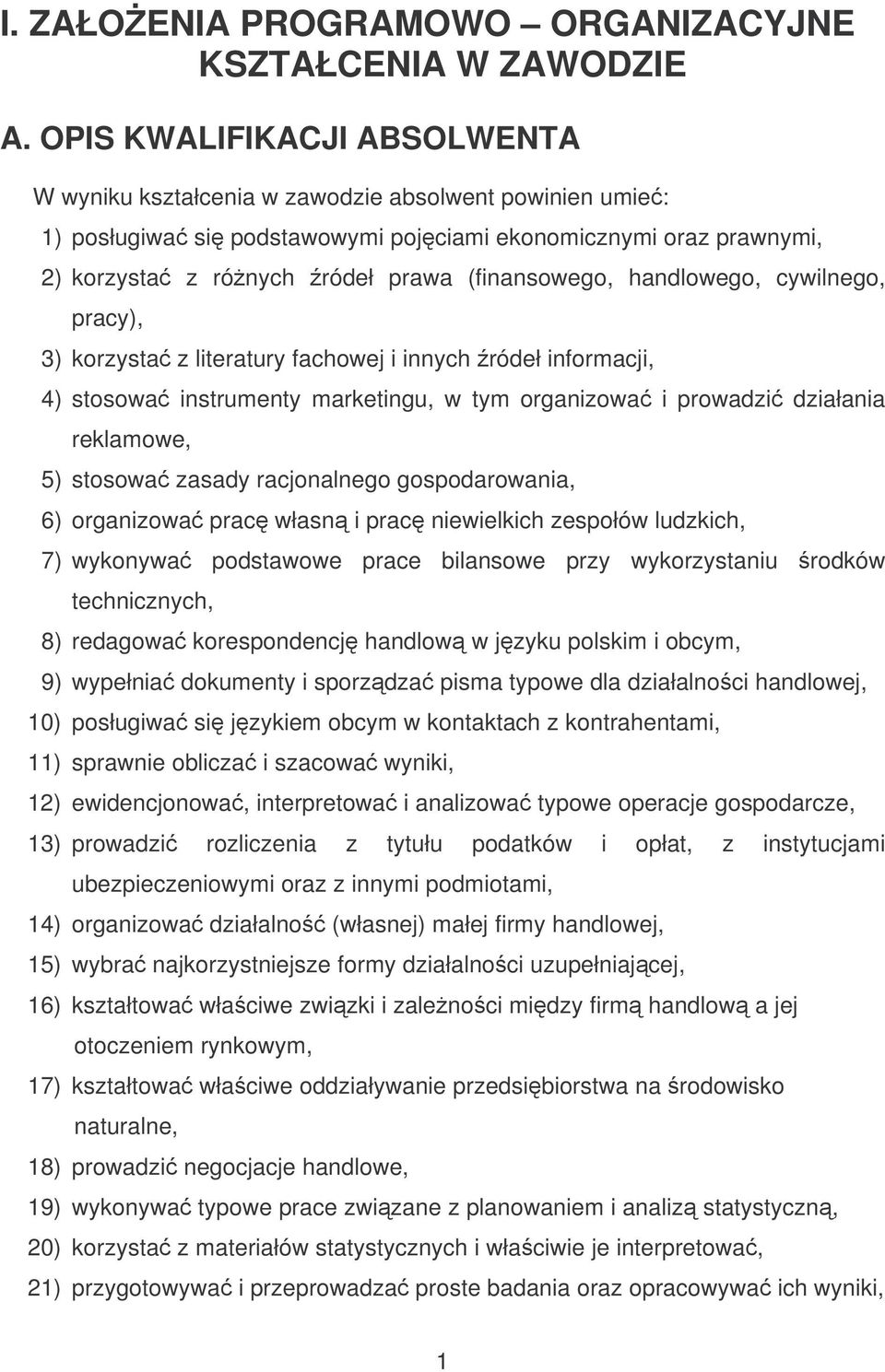 I. ZAŁOŻENIA PROGRAMOWO – ORGANIZACYJNE KSZTAŁCENIA W ZAWODZIE

A. OPIS KWALIFIKACJI ABSOLWENTA

W wyniku kształcenia w zawodzie absolwent powinien umieć:

1) posługiwać się podstawowymi pojęciami ekonomicznymi oraz prawnymi,
2) korzystać z różnych źródeł prawa (finansowego, handlowego, cywilnego, pracy),
3) korzystać z literatury fachowej i innych źródeł informacji,
4) stosować instrumenty marketingu, w tym organizować i prowadzić działania reklamowe,
5) stosować zasady racjonalnego gospodarowania,
6) organizować pracę własną i pracę niewielkich zespołów ludzkich,
7) wykonywać podstawowe prace bilansowe przy wykorzystaniu środków technicznych,
8) redagować korespondencję handlową w języku polskim i obcym,
9) wypełniać dokumenty i sporządzać pisma typowe dla działalności handlowej,
10) posługiwać się językiem obcym w kontaktach z kontrahentami,
11) sprawnie obliczać i szacować wyniki,
12) ewidencjonować, interpretować i analizować typowe operacje gospodarcze,
13) prowadzić rozliczenia z tytułu podatków i opłat, z instytucjami ubezpieczeniowymi oraz z innymi podmiotami,
14) organizować działalność (własnej) małej firmy handlowej,
15) wybrać najkorzystniejsze formy działalności uzupełniającej,
16) kształtować właściwe związki i zależności między firmą handlową a jej otoczeniem rynkowym,
17) kształtować właściwe oddziaływanie przedsiębiorstwa na środowisko naturalne,
18) prowadzić negocjacje handlowe,
19) wykonywać typowe prace związane z planowaniem i analizą statystyczną,
20) korzystać z materiałów statystycznych i właściwie je interpretować,
21) przygotowywać i przeprowadzać proste badania oraz opracowywać ich wyniki,

1